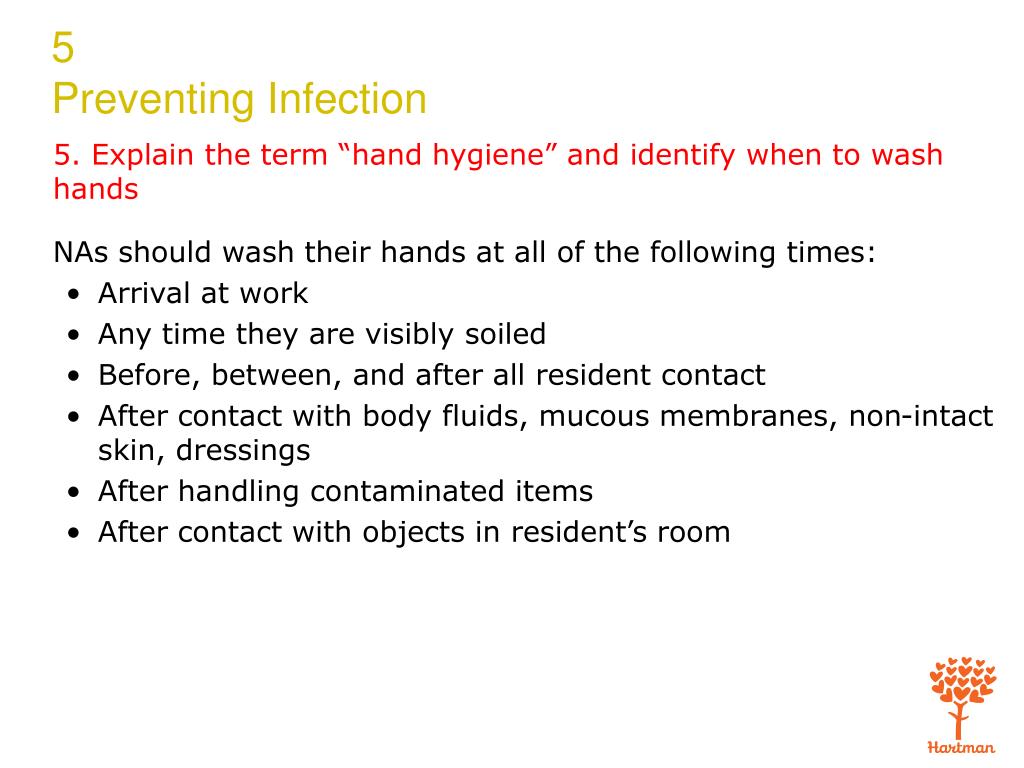 5
Preventing Infection

5. Explain the term “hand hygiene” and identify when to wash hands

NAs should wash their hands at all of the following times:
• Arrival at work
• Any time they are visibly soiled
• Before, between, and after all resident contact
• After contact with body fluids, mucous membranes, non-intact skin, dressings
• After handling contaminated items
• After contact with objects in resident’s room

Hartman